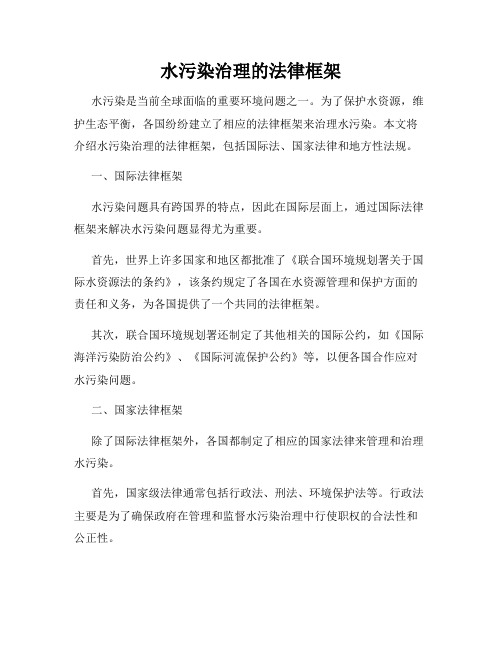 水污染治理的法律框架

水污染是当前全球面临的重要环境问题之一。为了保护水资源，维护生态平衡，各国纷纷建立了相应的法律框架来治理水污染。本文将介绍水污染治理的法律框架，包括国际法、国家法律和地方性法规。

一、国际法律框架

水污染问题具有跨国界的特点，因此在国际层面上，通过国际法律框架来解决水污染问题显得尤为重要。

首先，世界上许多国家和地区都批准了《联合国环境规划署关于国际水资源法的条约》，该条约规定了各国在水资源管理和保护方面的责任和义务，为各国提供了一个共同的法律框架。

其次，联合国环境规划署还制定了其他相关的国际公约，如《国际海洋污染防治公约》、《国际河流保护公约》等，以便各国合作应对水污染问题。

二、国家法律框架

除了国际法律框架外，各国都制定了相应的国家法律来管理和治理水污染。

首先，国家级法律通常包括行政法、刑法、环境保护法等。行政法主要是为了确保政府在管理和监督水污染治理中行使职权的合法性和公正性。